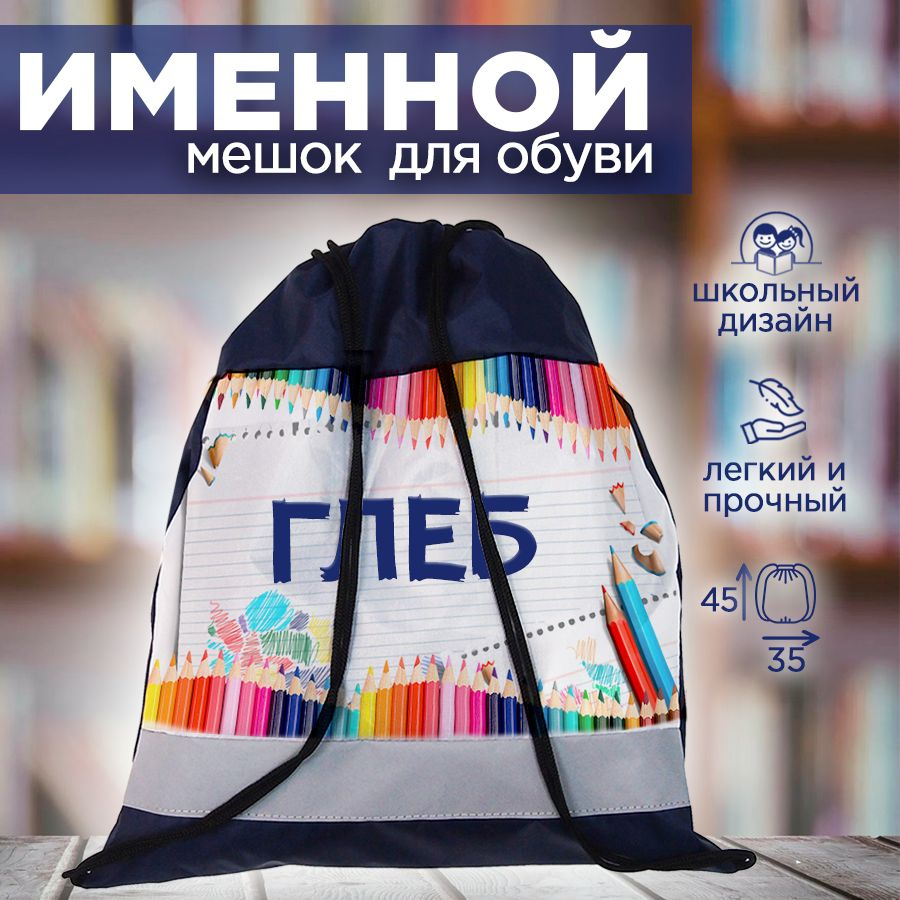 ИМЕННОЙ
мешок для обуви

ГЛЕБ

школьный дизайн

легкий и прочный

45

35